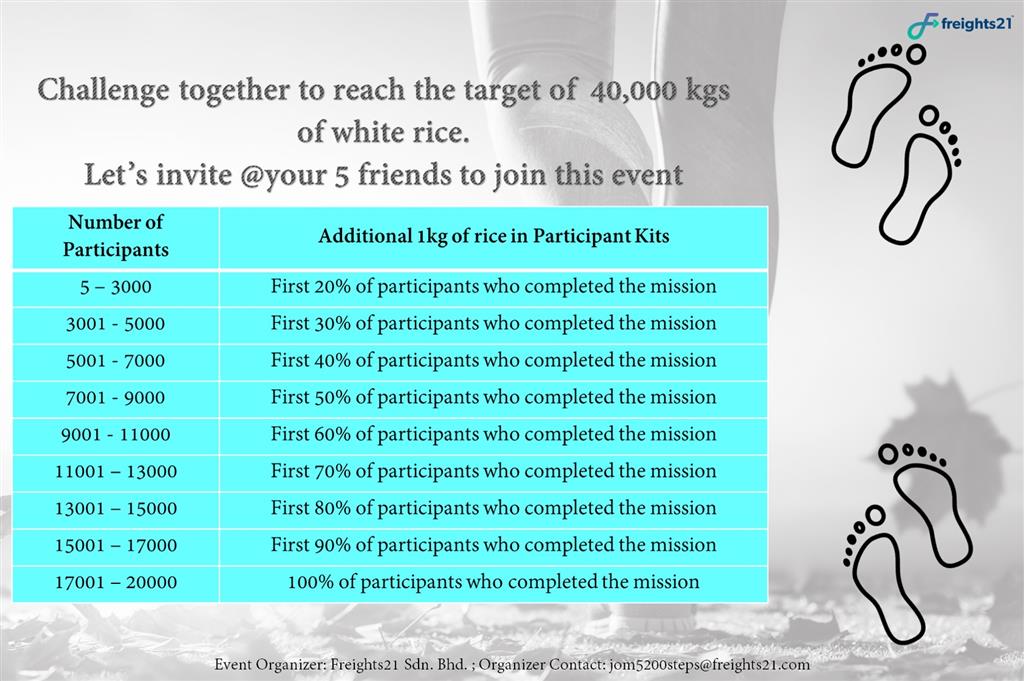 freights21

Challenge together to reach the target of 40,000 kgs of white rice.
Let's invite @your 5 friends to join this event

| Number of Participants | Additional 1kg of rice in Participant Kits |
|---|---|
| 5 – 3000 | First 20% of participants who completed the mission |
| 3001 - 5000 | First 30% of participants who completed the mission |
| 5001 - 7000 | First 40% of participants who completed the mission |
| 7001 - 9000 | First 50% of participants who completed the mission |
| 9001 - 11000 | First 60% of participants who completed the mission |
| 11001 – 13000 | First 70% of participants who completed the mission |
| 13001 – 15000 | First 80% of participants who completed the mission |
| 15001 – 17000 | First 90% of participants who completed the mission |
| 17001 – 20000 | 100% of participants who completed the mission |

Event Organizer: Freights21 Sdn. Bhd. ; Organizer Contact: jom5200steps@freights21.com